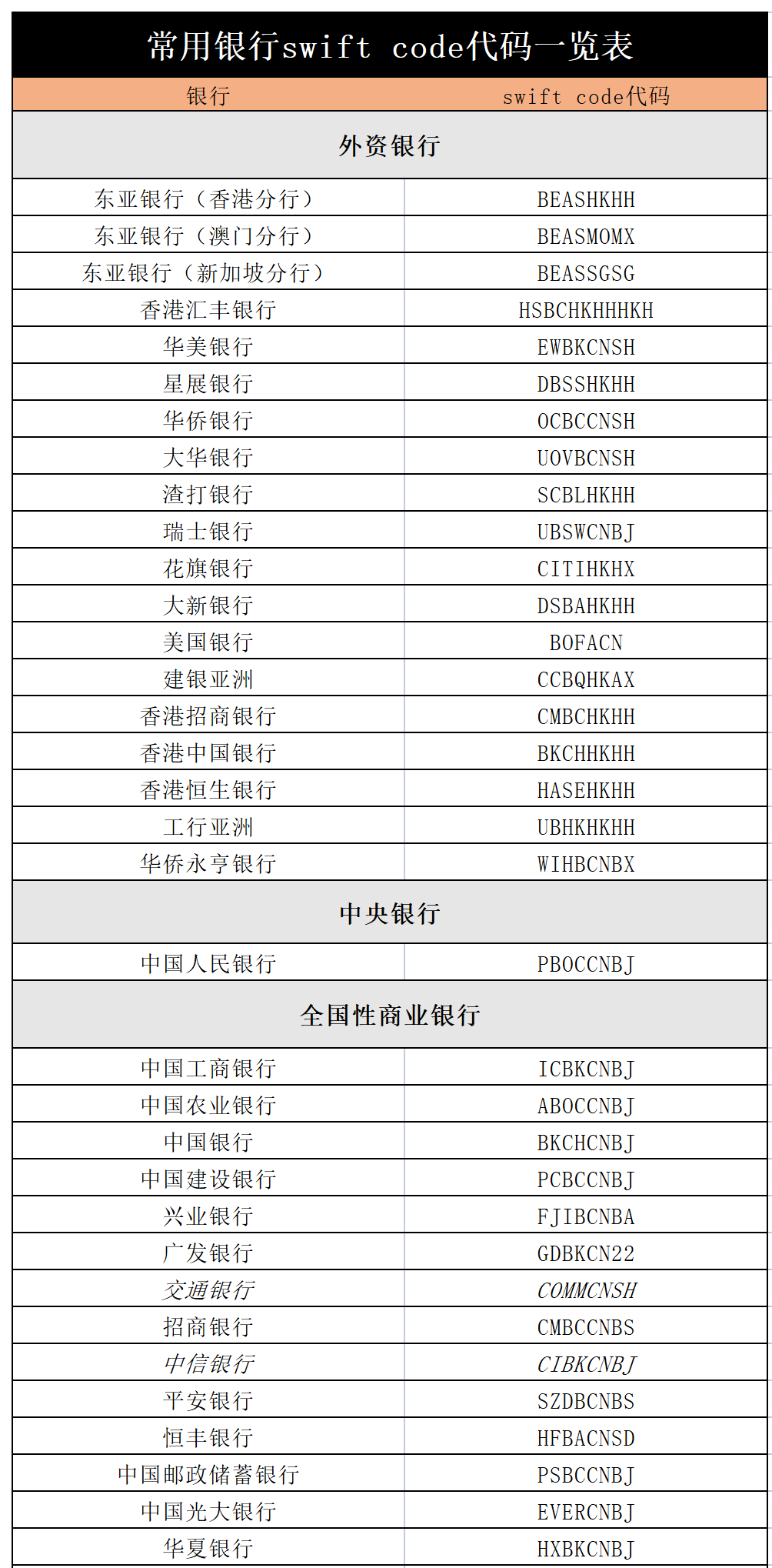 常用银行swift code代码一览表

| 银行 | swift code代码 |
|---|---|
| 外资银行 | |
| 东亚银行（香港分行） | BEASHKHH |
| 东亚银行（澳门分行） | BEASMOMX |
| 东亚银行（新加坡分行） | BEASSGSG |
| 香港汇丰银行 | HSBCHKHHHKH |
| 华美银行 | EWBKCNSH |
| 星展银行 | DBSSHKHH |
| 华侨银行 | OCBCCNSH |
| 大华银行 | UOVBCNSH |
| 渣打银行 | SCBLHKHH |
| 瑞士银行 | UBSWCNBJ |
| 花旗银行 | CITIHKHX |
| 大新银行 | DSBAHKHH |
| 美国银行 | BOFACN |
| 建银亚洲 | CCBQHKAX |
| 香港招商银行 | CMBCHKHH |
| 香港中国银行 | BKCHHKHH |
| 香港恒生银行 | HASEHKHH |
| 工行亚洲 | UBHKHKHH |
| 华侨永亨银行 | WIHBCNBX |
| 中央银行 | |
| 中国人民银行 | PBOCCNBJ |
| 全国性商业银行 | |
| 中国工商银行 | ICBKCNBJ |
| 中国农业银行 | ABOCCNBJ |
| 中国银行 | BKCHCNBJ |
| 中国建设银行 | PCBCCNBJ |
| 兴业银行 | FJIBCNBA |
| 广发银行 | GDBKCN22 |
| 交通银行 | COMMCNSH |
| 招商银行 | CMBCCNBS |
| 中信银行 | CIBKCNBJ |
| 平安银行 | SZDBCNBS |
| 恒丰银行 | HFBACNSD |
| 中国邮政储蓄银行 | PSBCCNBJ |
| 中国光大银行 | EVERCNBJ |
| 华夏银行 | HXBKCNBJ |